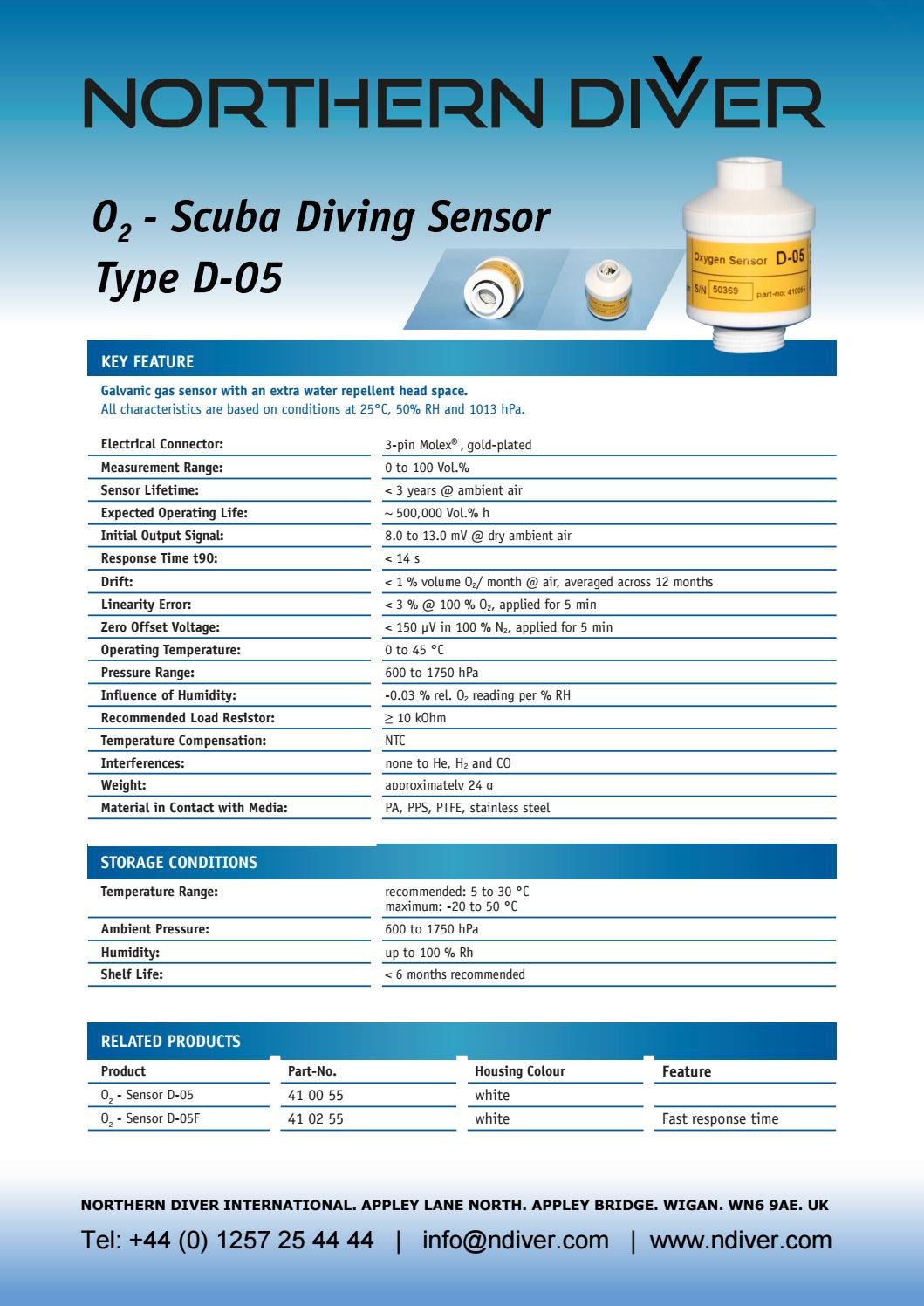 NORTHERN DIVER

$O_2$ - Scuba Diving Sensor
Type D-05

Oxygen Sensor D-05
S/N 50369 part-no: 410055

KEY FEATURE

Galvanic gas sensor with an extra water repellent head space.
All characteristics are based on conditions at 25°C, 50% RH and 1013 hPa.

| | |
|---|---|
| Electrical Connector: | 3-pin Molex®, gold-plated |
| Measurement Range: | 0 to 100 Vol.% |
| Sensor Lifetime: | < 3 years @ ambient air |
| Expected Operating Life: | ~ 500,000 Vol.% h |
| Initial Output Signal: | 8.0 to 13.0 mV @ dry ambient air |
| Response Time t90: | < 14 s |
| Drift: | < 1 % volume $O_2$/ month @ air, averaged across 12 months |
| Linearity Error: | < 3 % @ 100 % $O_2$, applied for 5 min |
| Zero Offset Voltage: | < 150 µV in 100 % $N_2$, applied for 5 min |
| Operating Temperature: | 0 to 45 °C |
| Pressure Range: | 600 to 1750 hPa |
| Influence of Humidity: | -0.03 % rel. $O_2$ reading per % RH |
| Recommended Load Resistor: | ≥ 10 kOhm |
| Temperature Compensation: | NTC |
| Interferences: | none to He, $H_2$ and CO |
| Weight: | approximately 24 g |
| Material in Contact with Media: | PA, PPS, PTFE, stainless steel |

STORAGE CONDITIONS

| | |
|---|---|
| Temperature Range: | recommended: 5 to 30 °C maximum: -20 to 50 °C |
| Ambient Pressure: | 600 to 1750 hPa |
| Humidity: | up to 100 % Rh |
| Shelf Life: | < 6 months recommended |

RELATED PRODUCTS

| Product | Part-No. | Housing Colour | Feature |
|---|---|---|---|
| $O_2$ - Sensor D-05 | 41 00 55 | white | |
| $O_2$ - Sensor D-05F | 41 02 55 | white | Fast response time |

NORTHERN DIVER INTERNATIONAL. APPLEY LANE NORTH. APPLEY BRIDGE. WIGAN. WN6 9AE. UK
Tel: +44 (0) 1257 25 44 44 | info@ndiver.com | www.ndiver.com